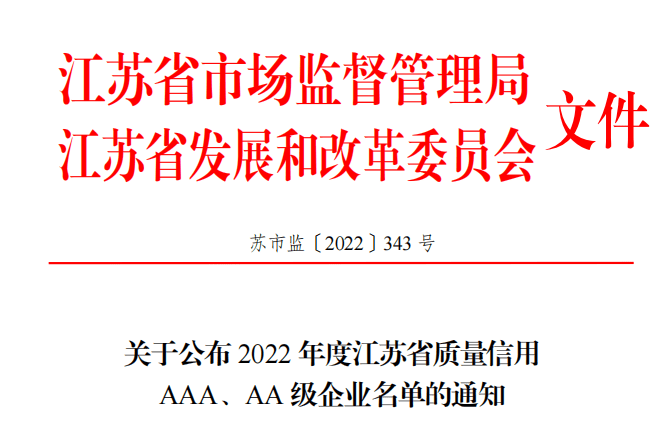 江苏省市场监督管理局
江苏省发展和改革委员会
文件

苏市监〔2022〕343 号

关于公布 2022 年度江苏省质量信用
AAA、AA 级企业名单的通知